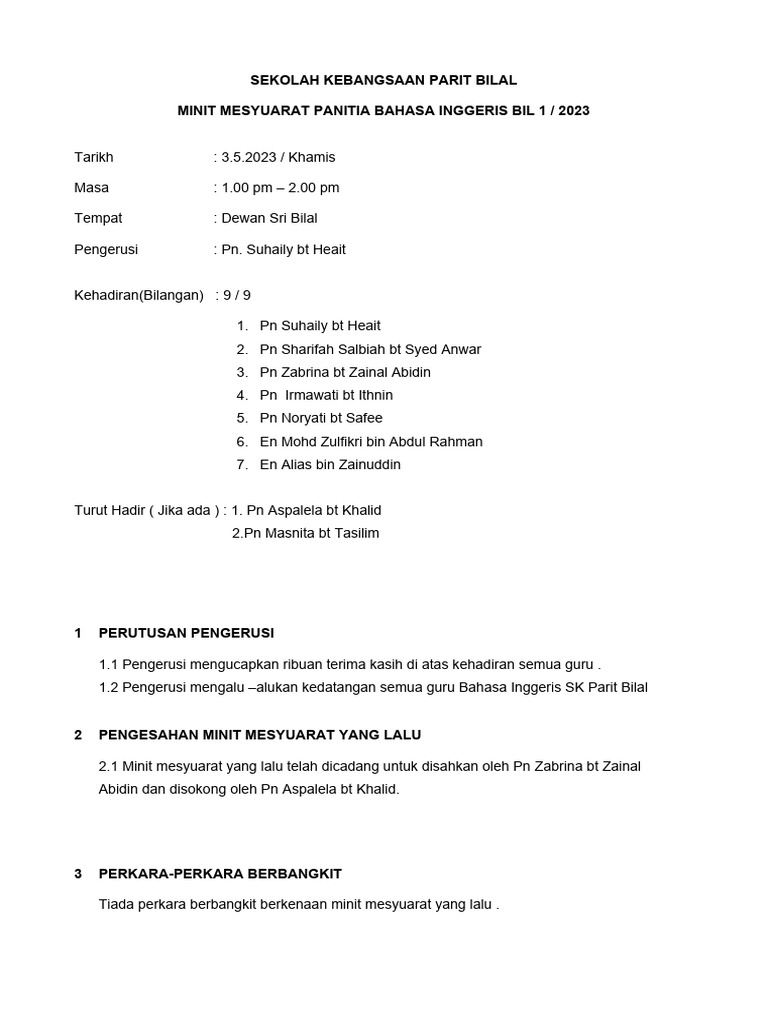 SEKOLAH KEBANGSAAN PARIT BILAL

MINIT MESYUARAT PANITIA BAHASA INGGERIS BIL 1 / 2023

Tarikh : 3.5.2023 / Khamis

Masa : 1.00 pm – 2.00 pm

Tempat : Dewan Sri Bilal

Pengerusi : Pn. Suhaily bt Heait

Kehadiran(Bilangan) : 9 / 9

1. Pn Suhaily bt Heait
2. Pn Sharifah Salbiah bt Syed Anwar
3. Pn Zabrina bt Zainal Abidin
4. Pn Irmawati bt Ithnin
5. Pn Noryati bt Safee
6. En Mohd Zulfikri bin Abdul Rahman
7. En Alias bin Zainuddin

Turut Hadir ( Jika ada ) : 1. Pn Aspalela bt Khalid
2.Pn Masnita bt Tasilim

1 PERUTUSAN PENGERUSI

1.1 Pengerusi mengucapkan ribuan terima kasih di atas kehadiran semua guru .
1.2 Pengerusi mengalu –alukan kedatangan semua guru Bahasa Inggeris SK Parit Bilal

2 PENGESAHAN MINIT MESYUARAT YANG LALU

2.1 Minit mesyuarat yang lalu telah dicadang untuk disahkan oleh Pn Zabrina bt Zainal Abidin dan disokong oleh Pn Aspalela bt Khalid.

3 PERKARA-PERKARA BERBANGKIT

Tiada perkara berbangkit berkenaan minit mesyuarat yang lalu .